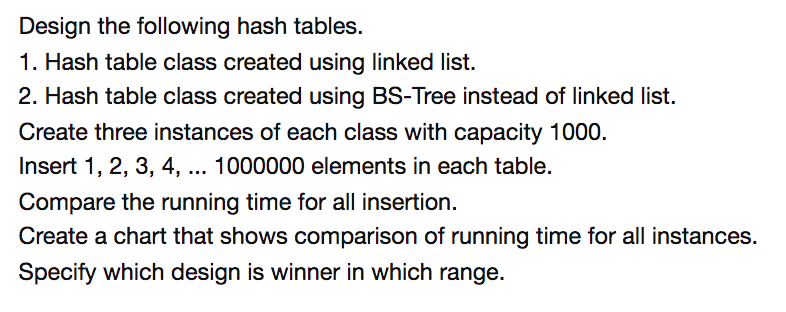 Design the following hash tables.
1. Hash table class created using linked list.
2. Hash table class created using BS-Tree instead of linked list.
Create three instances of each class with capacity 1000.
Insert 1, 2, 3, 4, ... 1000000 elements in each table.
Compare the running time for all insertion.
Create a chart that shows comparison of running time for all instances.
Specify which design is winner in which range.